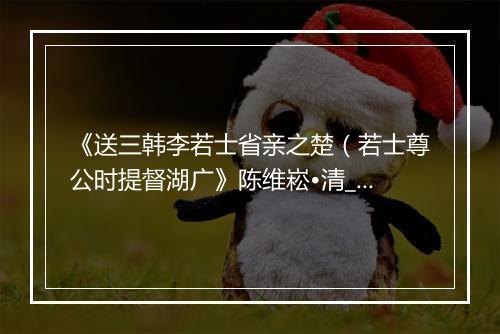 《送三韩李若士省亲之楚（若士尊公时提督湖广》陈维崧•清_...